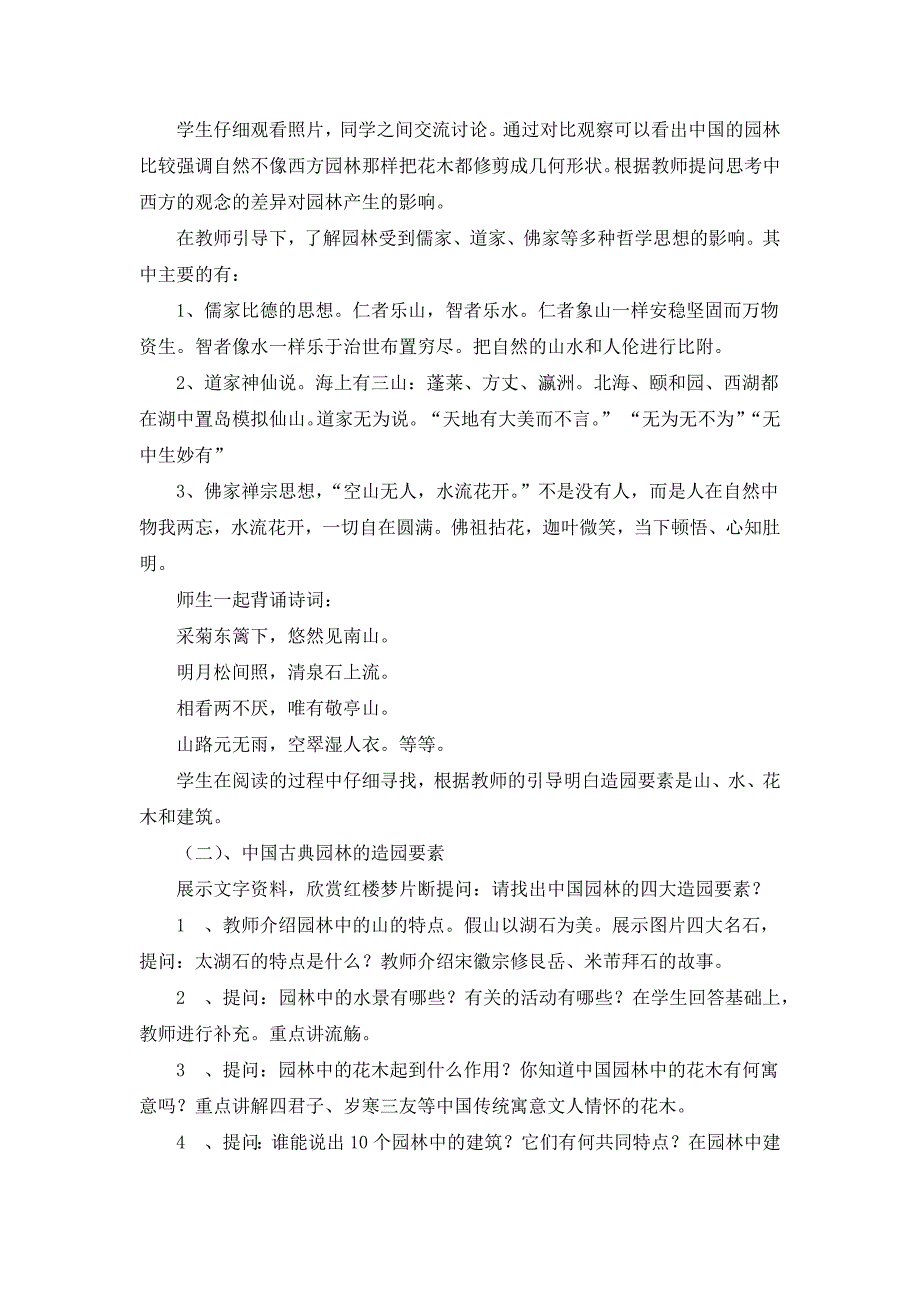 学生仔细观看照片，同学之间交流讨论。通过对比观察可以看出中国的园林比较强调自然不像西方园林那样把花木都修剪成几何形状。根据教师提问思考中西方的观念的差异对园林产生的影响。

在教师引导下，了解园林受到儒家、道家、佛家等多种哲学思想的影响。其中主要的有：

1、儒家比德的思想。仁者乐山，智者乐水。仁者象山一样安稳坚固而万物资生。智者像水一样乐于治世布置穷尽。把自然的山水和人伦进行比附。

2、道家神仙说。海上有三山：蓬莱、方丈、瀛洲。北海、颐和园、西湖都在湖中置岛模拟仙山。道家无为说。“天地有大美而不言。” “无为无不为”“无中生妙有”

3、佛家禅宗思想，“空山无人，水流花开。”不是没有人，而是人在自然中物我两忘，水流花开，一切自在圆满。佛祖拈花，迦叶微笑，当下顿悟、心知肚明。

师生一起背诵诗词：

采菊东篱下，悠然见南山。

明月松间照，清泉石上流。

相看两不厌，唯有敬亭山。

山路元无雨，空翠湿人衣。等等。

学生在阅读的过程中仔细寻找，根据教师的引导明白造园要素是山、水、花木和建筑。

（二）、中国古典园林的造园要素

展示文字资料，欣赏红楼梦片断提问：请找出中国园林的四大造园要素？

1 、教师介绍园林中的山的特点。假山以湖石为美。展示图片四大名石，提问：太湖石的特点是什么？教师介绍宋徽宗修艮岳、米芾拜石的故事。

2 、提问：园林中的水景有哪些？有关的活动有哪些？在学生回答基础上，教师进行补充。重点讲流觞。

3 、提问：园林中的花木起到什么作用？你知道中国园林中的花木有何寓意吗？重点讲解四君子、岁寒三友等中国传统寓意文人情怀的花木。

4 、提问：谁能说出 10 个园林中的建筑？它们有何共同特点？在园林中建